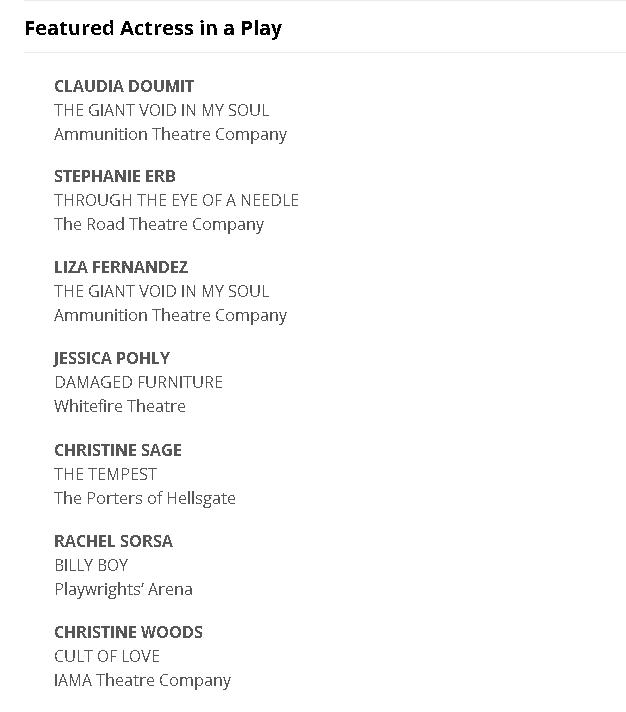 Featured Actress in a Play

CLAUDIA DOUMIT
THE GIANT VOID IN MY SOUL
Ammunition Theatre Company

STEPHANIE ERB
THROUGH THE EYE OF A NEEDLE
The Road Theatre Company

LIZA FERNANDEZ
THE GIANT VOID IN MY SOUL
Ammunition Theatre Company

JESSICA POHLY
DAMAGED FURNITURE
Whitefire Theatre

CHRISTINE SAGE
THE TEMPEST
The Porters of Hellsgate

RACHEL SORSA
BILLY BOY
Playwrights' Arena

CHRISTINE WOODS
CULT OF LOVE
IAMA Theatre Company